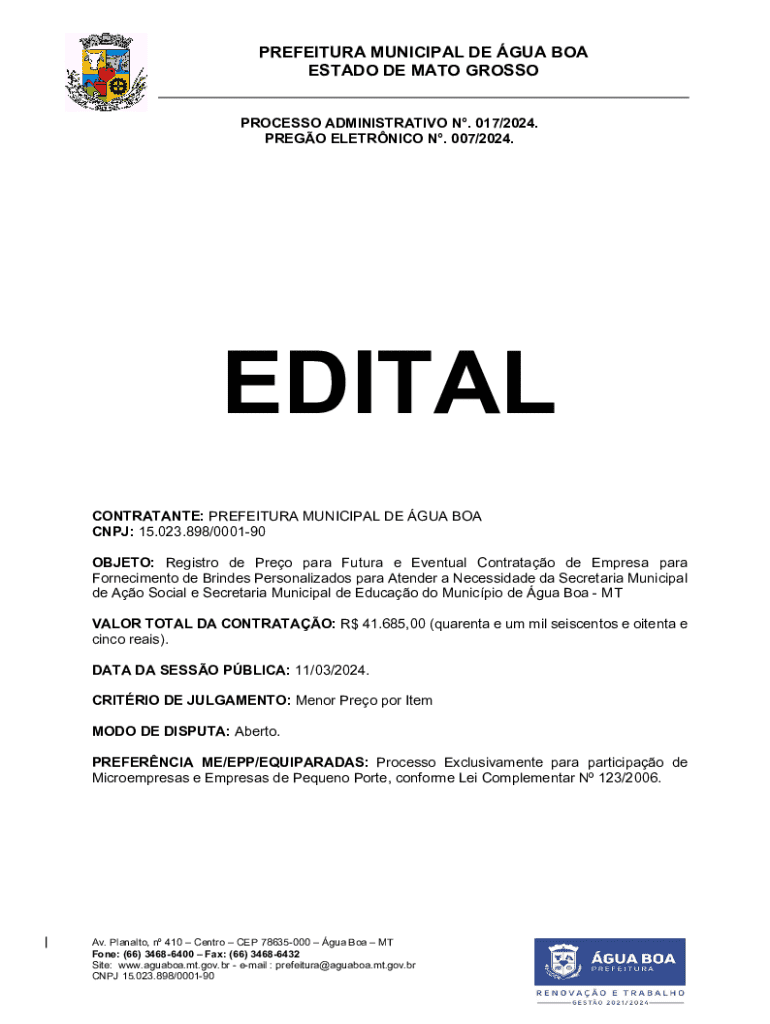 PREFEITURA MUNICIPAL DE ÁGUA BOA
ESTADO DE MATO GROSSO

PROCESSO ADMINISTRATIVO N°. 017/2024.
PREGÃO ELETRÔNICO N°. 007/2024.

EDITAL

CONTRATANTE: PREFEITURA MUNICIPAL DE ÁGUA BOA
CNPJ: 15.023.898/0001-90

OBJETO: Registro de Preço para Futura e Eventual Contratação de Empresa para Fornecimento de Brindes Personalizados para Atender a Necessidade da Secretaria Municipal de Ação Social e Secretaria Municipal de Educação do Município de Água Boa - MT

VALOR TOTAL DA CONTRATAÇÃO: R$ 41.685,00 (quarenta e um mil seiscentos e oitenta e cinco reais).

DATA DA SESSÃO PÚBLICA: 11/03/2024.

CRITÉRIO DE JULGAMENTO: Menor Preço por Item

MODO DE DISPUTA: Aberto.

PREFERÊNCIA ME/EPP/EQUIPARADAS: Processo Exclusivamente para participação de Microempresas e Empresas de Pequeno Porte, conforme Lei Complementar Nº 123/2006.

Av. Planalto, nº 410 – Centro – CEP 78635-000 – Água Boa – MT
Fone: (66) 3468-6400 – Fax: (66) 3468-6432
Site: www.aguaboa.mt.gov.br - e-mail : prefeitura@aguaboa.mt.gov.br
CNPJ 15.023.898/0001-90

ÁGUA BOA
PREFEITURA
RENOVAÇÃO E TRABALHO
GESTÃO 2021/2024